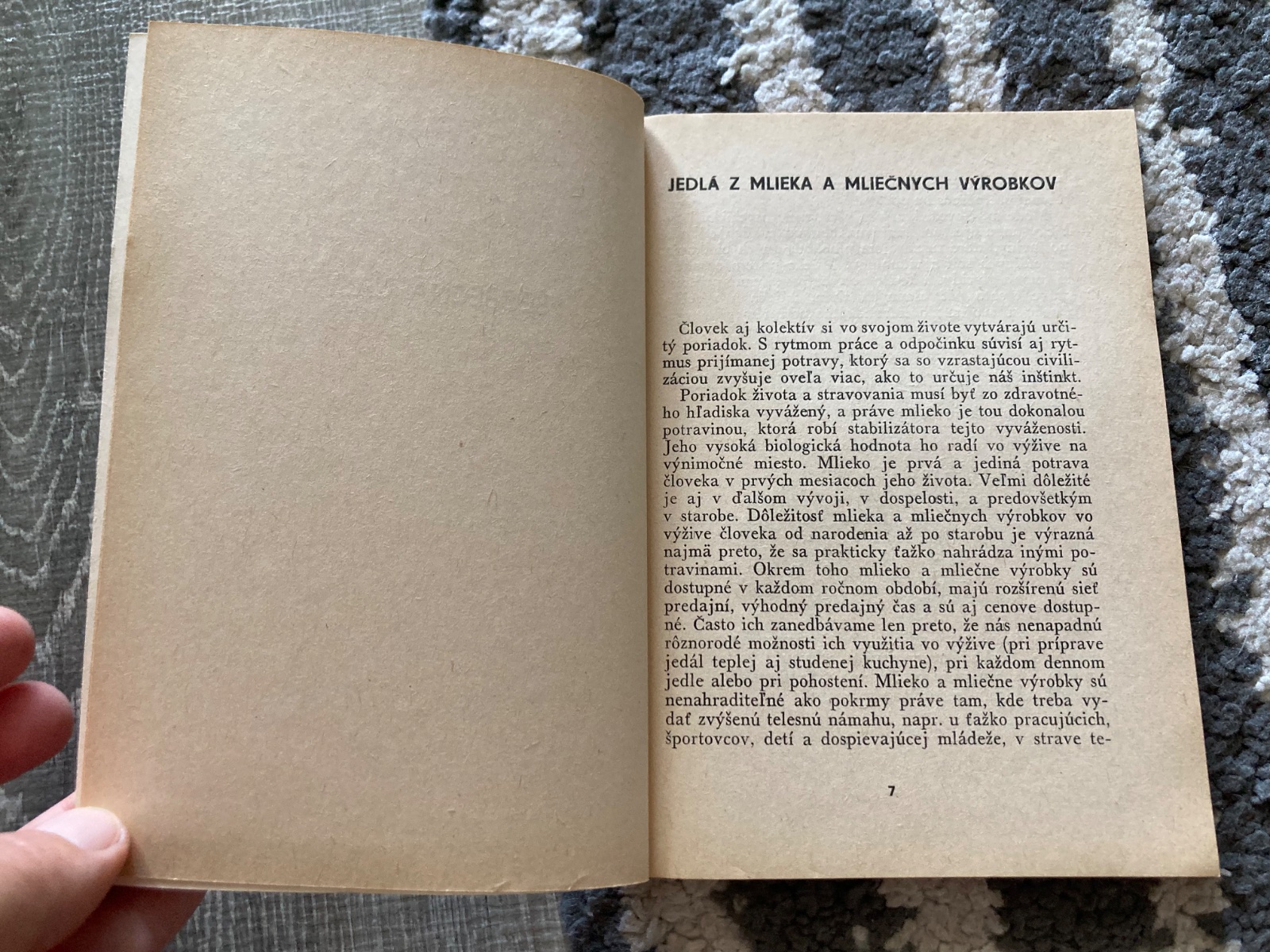 JEDLÁ Z MLIEKA A MLIEČNYCH VÝROBKOV

Človek aj kolektív si vo svojom živote vytvárajú určitý poriadok. S rytmom práce a odpočinku súvisí aj rytmus prijímanej potravy, ktorý sa so vzrastajúcou civilizáciou zvyšuje oveľa viac, ako to určuje náš inštinkt.

Poriadok života a stravovania musí byť zo zdravotného hľadiska vyvážený, a práve mlieko je tou dokonalou potravinou, ktorá robí stabilizátora tejto vyváženosti. Jeho vysoká biologická hodnota ho radí vo výžive na výnimočné miesto. Mlieko je prvá a jediná potrava človeka v prvých mesiacoch jeho života. Veľmi dôležité je aj v ďalšom vývoji, v dospelosti, a predovšetkým v starobe. Dôležitosť mlieka a mliečnych výrobkov vo výžive človeka od narodenia až po starobu je výrazná najmä preto, že sa prakticky ťažko nahrádza inými potravinami. Okrem toho mlieko a mliečne výrobky sú dostupné v každom ročnom období, majú rozšírenú sieť predajní, výhodný predajný čas a sú aj cenove dostupné. Často ich zanedbávame len preto, že nás nenapadnú rôznorodé možnosti ich využitia vo výžive (pri príprave jedál teplej aj studenej kuchyne), pri každom dennom jedle alebo pri pohostení. Mlieko a mliečne výrobky sú nenahraditeľné ako pokrmy práve tam, kde treba vydať zvýšenú telesnú námahu, napr. u ťažko pracujúcich, športovcov, detí a dospievajúcej mládeže, v strave te-

7